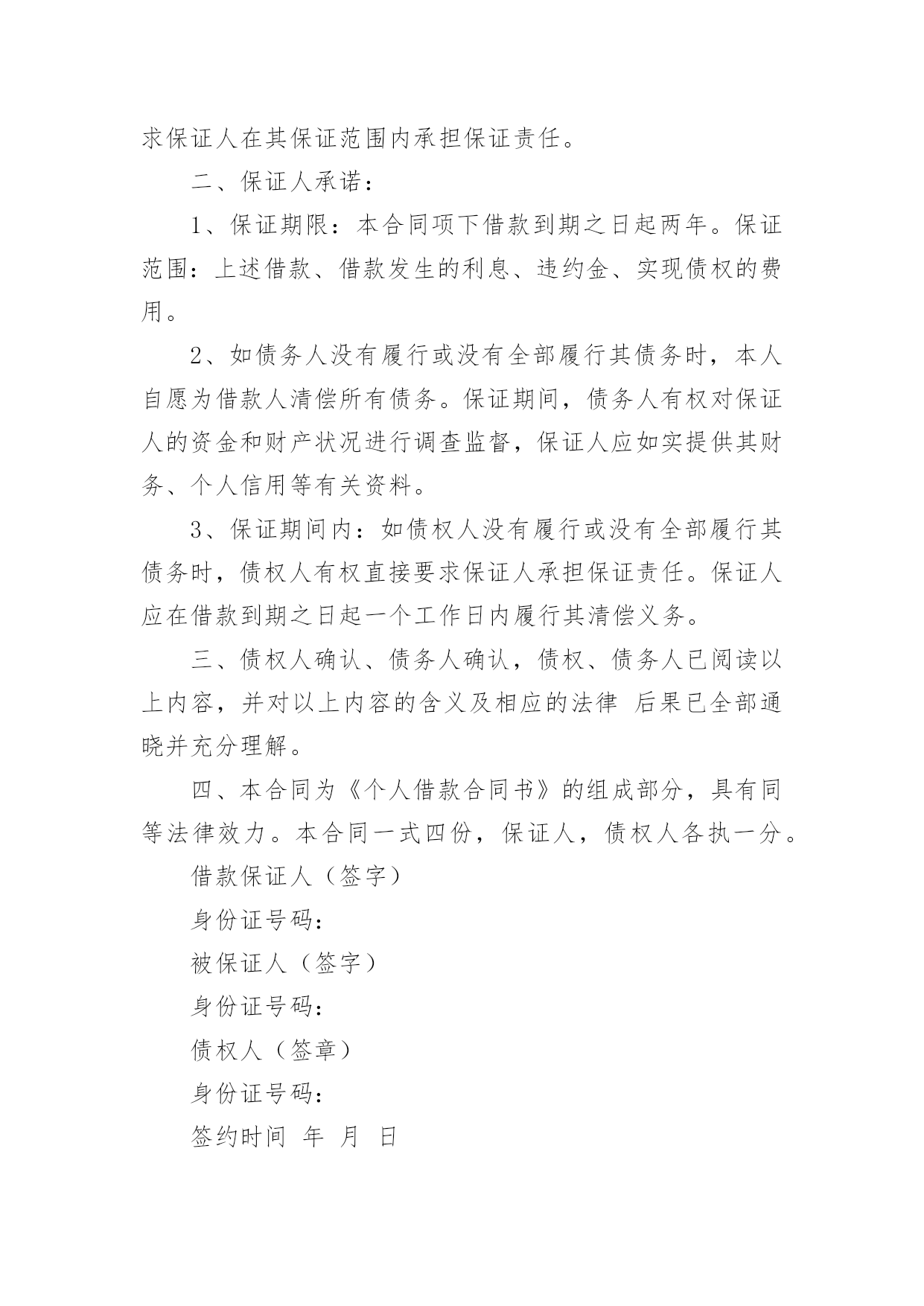 求保证人在其保证范围内承担保证责任。

二、保证人承诺：

1、保证期限：本合同项下借款到期之日起两年。保证范围：上述借款、借款发生的利息、违约金、实现债权的费用。

2、如债务人没有履行或没有全部履行其债务时，本人自愿为借款人清偿所有债务。保证期间，债务人有权对保证人的资金和财产状况进行调查监督，保证人应如实提供其财务、个人信用等有关资料。

3、保证期间内：如债权人没有履行或没有全部履行其债务时，债权人有权直接要求保证人承担保证责任。保证人应在借款到期之日起一个工作日内履行其清偿义务。

三、债权人确认、债务人确认，债权、债务人已阅读以上内容，并对以上内容的含义及相应的法律 后果已全部通晓并充分理解。

四、本合同为《个人借款合同书》的组成部分，具有同等法律效力。本合同一式四份，保证人，债权人各执一分。

借款保证人（签字）

身份证号码：

被保证人（签字）

身份证号码：

债权人（签章）

身份证号码：

签约时间 年 月 日